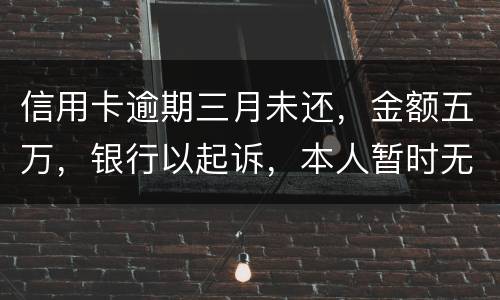 信用卡逾期三月未还，金额五万，银行以起诉，本人暂时无